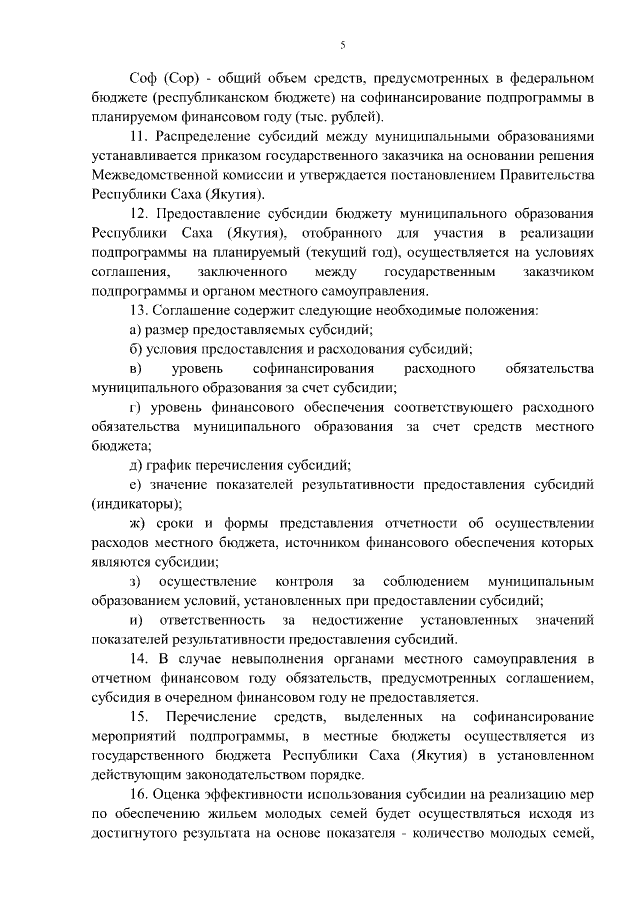 5

Соф (Сор) - общий объем средств, предусмотренных в федеральном бюджете (республиканском бюджете) на софинансирование подпрограммы в планируемом финансовом году (тыс. рублей).

11. Распределение субсидий между муниципальными образованиями устанавливается приказом государственного заказчика на основании решения Межведомственной комиссии и утверждается постановлением Правительства Республики Саха (Якутия).

12. Предоставление субсидии бюджету муниципального образования Республики Саха (Якутия), отобранного для участия в реализации подпрограммы на планируемый (текущий год), осуществляется на условиях соглашения, заключенного между государственным заказчиком подпрограммы и органом местного самоуправления.

13. Соглашение содержит следующие необходимые положения:

а) размер предоставляемых субсидий;

б) условия предоставления и расходования субсидий;

в) уровень софинансирования расходного обязательства муниципального образования за счет субсидии;

г) уровень финансового обеспечения соответствующего расходного обязательства муниципального образования за счет средств местного бюджета;

д) график перечисления субсидий;

е) значение показателей результативности предоставления субсидий (индикаторы);

ж) сроки и формы представления отчетности об осуществлении расходов местного бюджета, источником финансового обеспечения которых являются субсидии;

з) осуществление контроля за соблюдением муниципальным образованием условий, установленных при предоставлении субсидий;

и) ответственность за недостижение установленных значений показателей результативности предоставления субсидий.

14. В случае невыполнения органами местного самоуправления в отчетном финансовом году обязательств, предусмотренных соглашением, субсидия в очередном финансовом году не предоставляется.

15. Перечисление средств, выделенных на софинансирование мероприятий подпрограммы, в местные бюджеты осуществляется из государственного бюджета Республики Саха (Якутия) в установленном действующим законодательством порядке.

16. Оценка эффективности использования субсидии на реализацию мер по обеспечению жильем молодых семей будет осуществляться исходя из достигнутого результата на основе показателя - количество молодых семей,